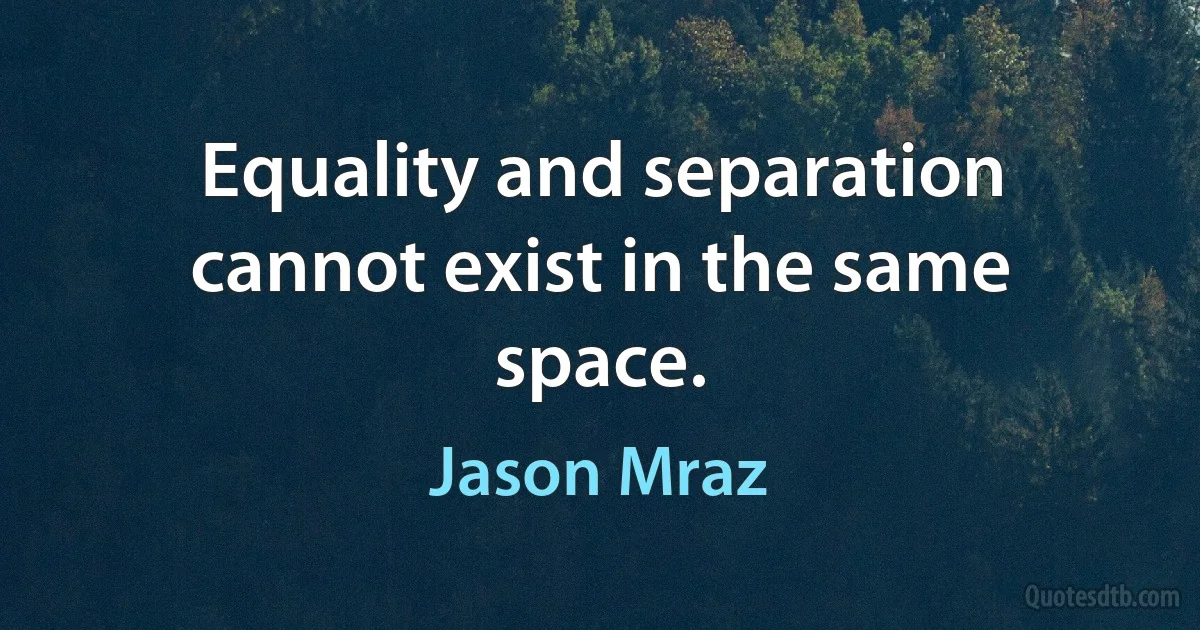 Equality and separation cannot exist in the same space.

Jason Mraz

Quotesdtb.com